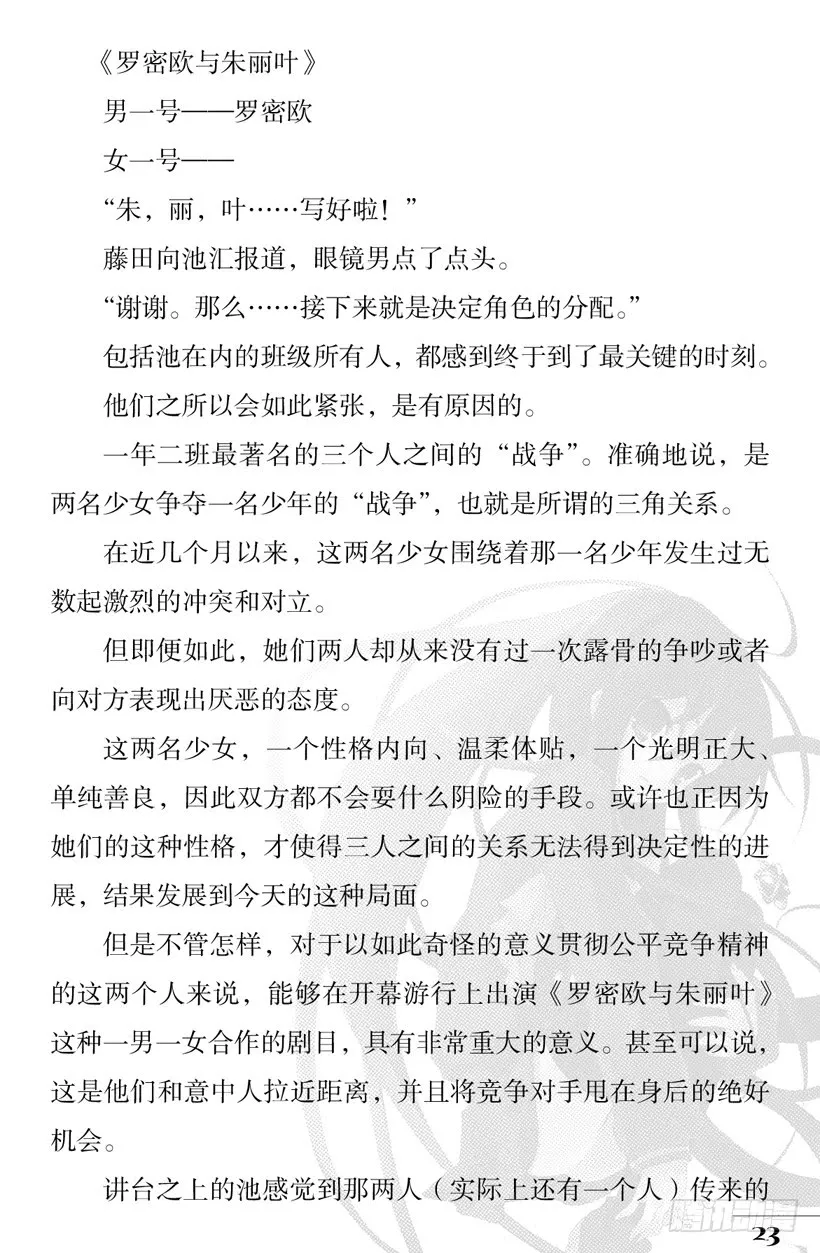 《罗密欧与朱丽叶》

男一号——罗密欧

女一号——

“朱，丽，叶……写好啦！”

藤田向池汇报道，眼镜男点了点头。

“谢谢。那么……接下来就是决定角色的分配。”

包括池在内的班级所有人，都感到终于到了最关键的时刻。

他们之所以会如此紧张，是有原因的。

一年二班最著名的三个人之间的“战争”。准确地说，是两名少女争夺一名少年的“战争”，也就是所谓的三角关系。

在近几个月以来，这两名少女围绕着那一名少年发生过无数起激烈的冲突和对立。

但即便如此，她们两人却从来没有过一次露骨的争吵或者向对方表现出厌恶的态度。

这两名少女，一个性格内向、温柔体贴，一个光明正大、单纯善良，因此双方都不会耍什么阴险的手段。或许也正因为她们的这种性格，才使得三人之间的关系无法得到决定性的进展，结果发展到今天的这种局面。

但是不管怎样，对于以如此奇怪的意义贯彻公平竞争精神的这两个人来说，能够在开幕游行上出演《罗密欧与朱丽叶》这种一男一女合作的剧目，具有非常重大的意义。甚至可以说，这是他们和意中人拉近距离，并且将竞争对手甩在身后的绝好机会。

讲台之上的池感觉到那两人（实际上还有一个人）传来的

23